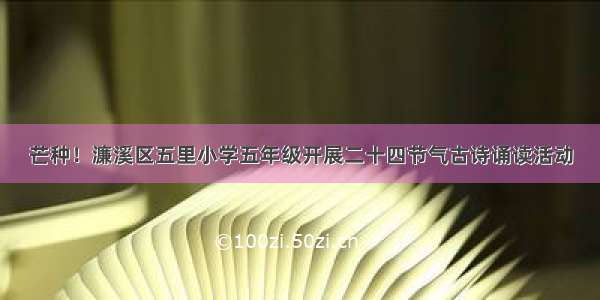 芒种！濂溪区五里小学五年级开展二十四节气古诗诵读活动

©100zi.50zi.cn